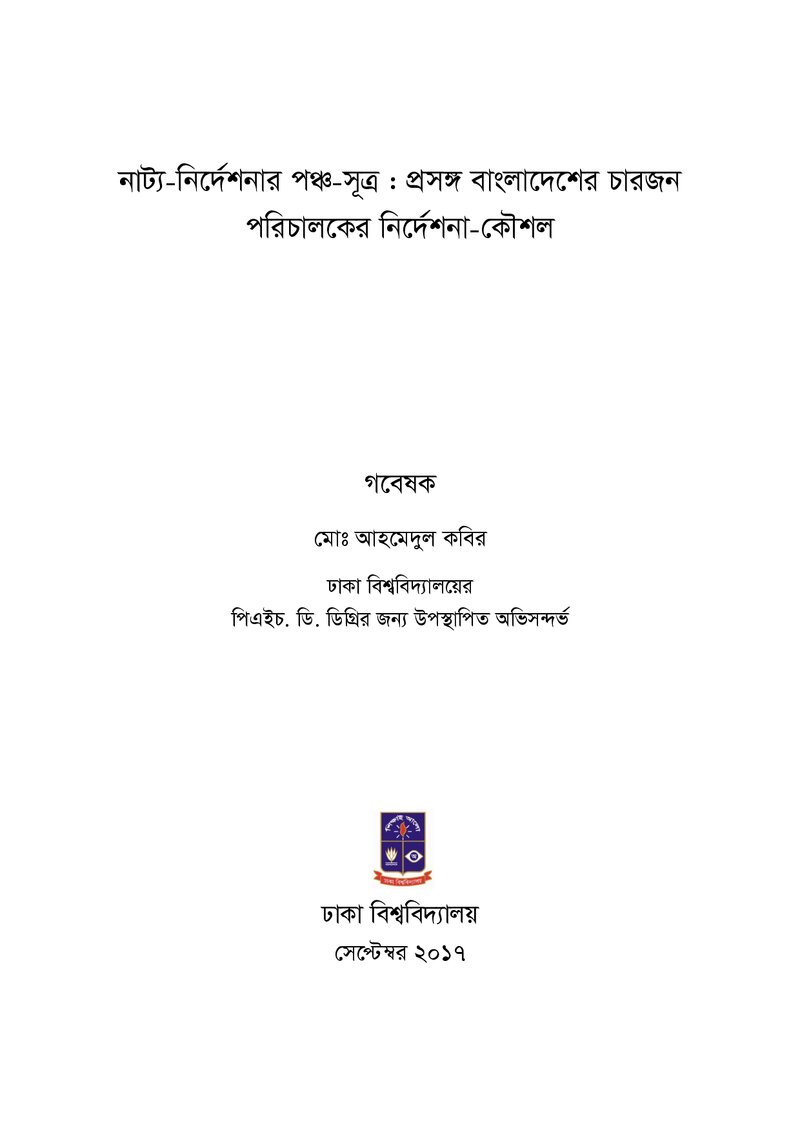 নাট্য-নির্দেশনার পঞ্চ-সূত্র : প্রসঙ্গ বাংলাদেশের চারজন পরিচালকের নির্দেশনা-কৌশল

গবেষক

মোঃ আহমেদুল কবির

ঢাকা বিশ্ববিদ্যালয়ের
পিএইচ. ডি. ডিগ্রির জন্য উপস্থাপিত অভিসন্দর্ভ

ঢাকা বিশ্ববিদ্যালয়
সেপ্টেম্বর ২০১৭